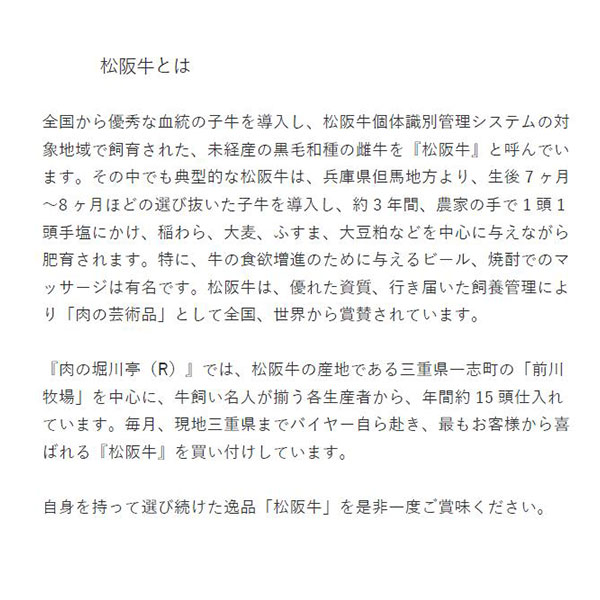 松阪牛とは

全国から優秀な血統の子牛を導入し、松阪牛個体識別管理システムの対象地域で飼育された、未経産の黒毛和種の雌牛を『松阪牛』と呼んでいます。その中でも典型的な松阪牛は、兵庫県但馬地方より、生後７ヶ月～8ヶ月ほどの選び抜いた子牛を導入し、約３年間、農家の手で１頭１頭手塩にかけ、稲わら、大麦、ふすま、大豆粕などを中心に与えながら肥育されます。特に、牛の食欲増進のために与えるビール、焼酎でのマッサージは有名です。松阪牛は、優れた資質、行き届いた飼養管理により「肉の芸術品」として全国、世界から賞賛されています。

『肉の堀川亭（R）』では、松阪牛の産地である三重県一志町の「前川牧場」を中心に、牛飼い名人が揃う各生産者から、年間約15頭仕入れています。毎月、現地三重県までバイヤー自ら赴き、最もお客様から喜ばれる『松阪牛』を買い付けしています。

自身を持って選び続けた逸品「松阪牛」を是非一度ご賞味ください。